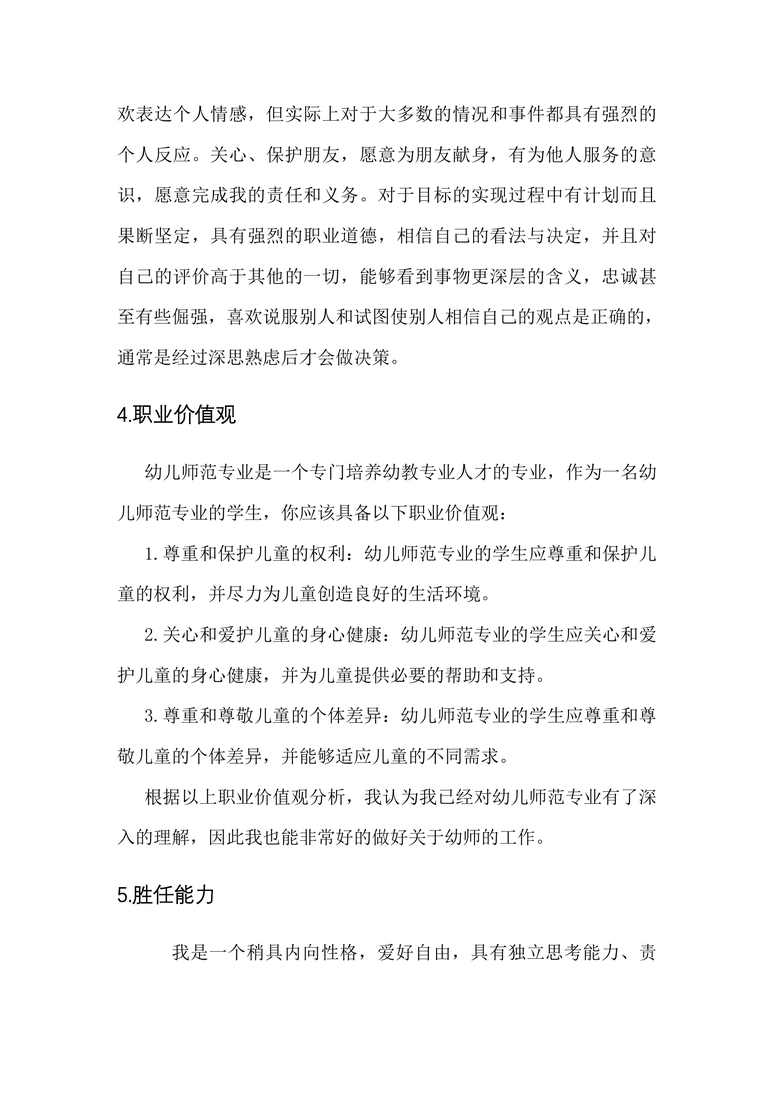 欢表达个人情感，但实际上对于大多数的情况和事件都具有强烈的个人反应。关心、保护朋友，愿意为朋友献身，有为他人服务的意识，愿意完成我的责任和义务。对于目标的实现过程中有计划而且果断坚定，具有强烈的职业道德，相信自己的看法与决定，并且对自己的评价高于其他的一切，能够看到事物更深层的含义，忠诚甚至有些倔强，喜欢说服别人和试图使别人相信自己的观点是正确的，通常是经过深思熟虑后才会做决策。

4.职业价值观

幼儿师范专业是一个专门培养幼教专业人才的专业，作为一名幼儿师范专业的学生，你应该具备以下职业价值观：

1.尊重和保护儿童的权利：幼儿师范专业的学生应尊重和保护儿童的权利，并尽力为儿童创造良好的生活环境。

2.关心和爱护儿童的身心健康：幼儿师范专业的学生应关心和爱护儿童的身心健康，并为儿童提供必要的帮助和支持。

3.尊重和尊敬儿童的个体差异：幼儿师范专业的学生应尊重和尊敬儿童的个体差异，并能够适应儿童的不同需求。

根据以上职业价值观分析，我认为我已经对幼儿师范专业有了深入的理解，因此我也能非常好的做好关于幼师的工作。

5.胜任能力

我是一个稍具内向性格，爱好自由，具有独立思考能力、责